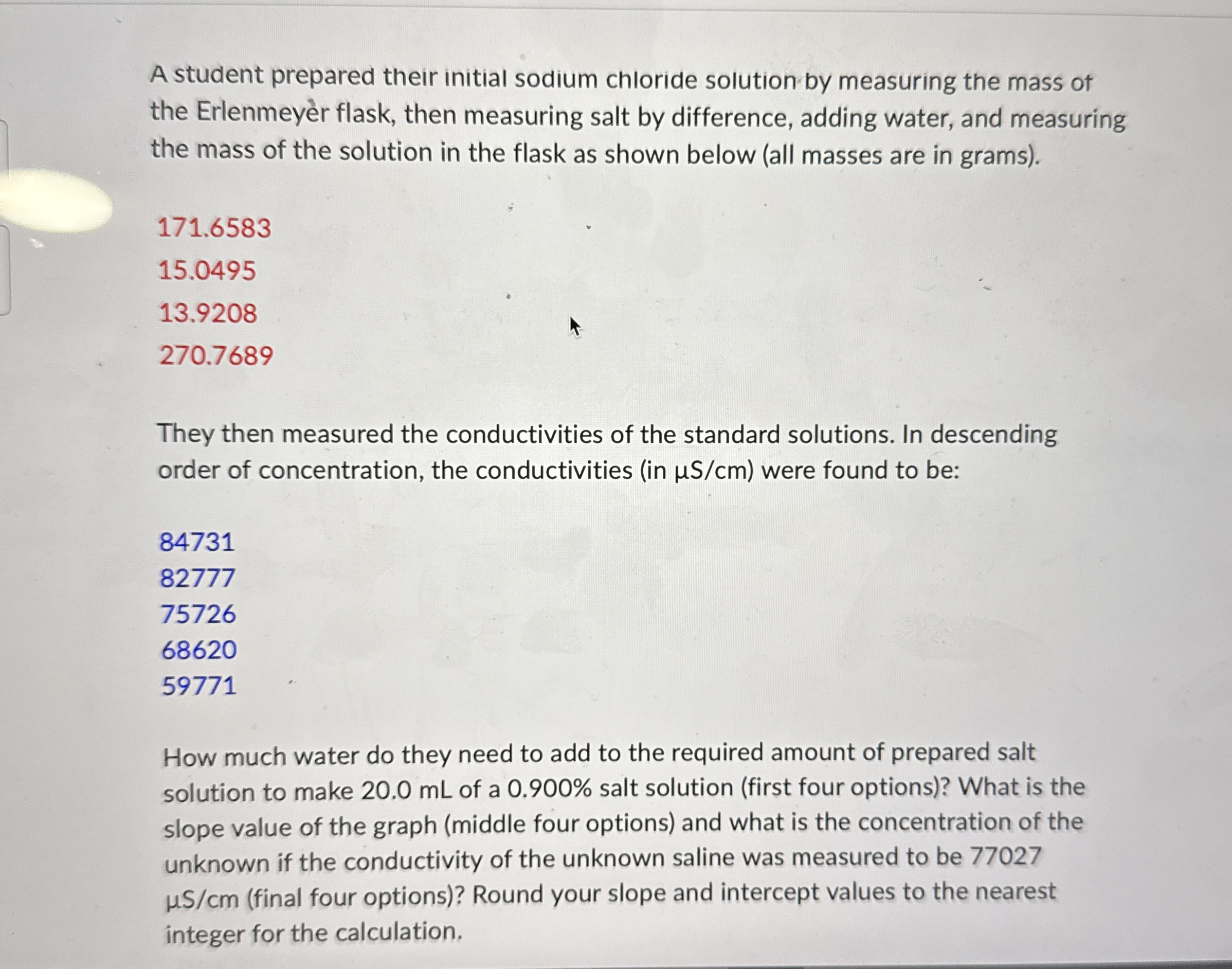 A student prepared their initial sodium chloride solution by measuring the mass of the Erlenmeyer flask, then measuring salt by difference, adding water, and measuring the mass of the solution in the flask as shown below (all masses are in grams).

171.6583

15.0495

13.9208

270.7689

They then measured the conductivities of the standard solutions. In descending order of concentration, the conductivities (in µS/cm) were found to be:

84731
82777
75726
68620
59771

How much water do they need to add to the required amount of prepared salt solution to make 20.0 mL of a 0.900% salt solution (first four options)? What is the slope value of the graph (middle four options) and what is the concentration of the unknown if the conductivity of the unknown saline was measured to be 77027 µS/cm (final four options)? Round your slope and intercept values to the nearest integer for the calculation.